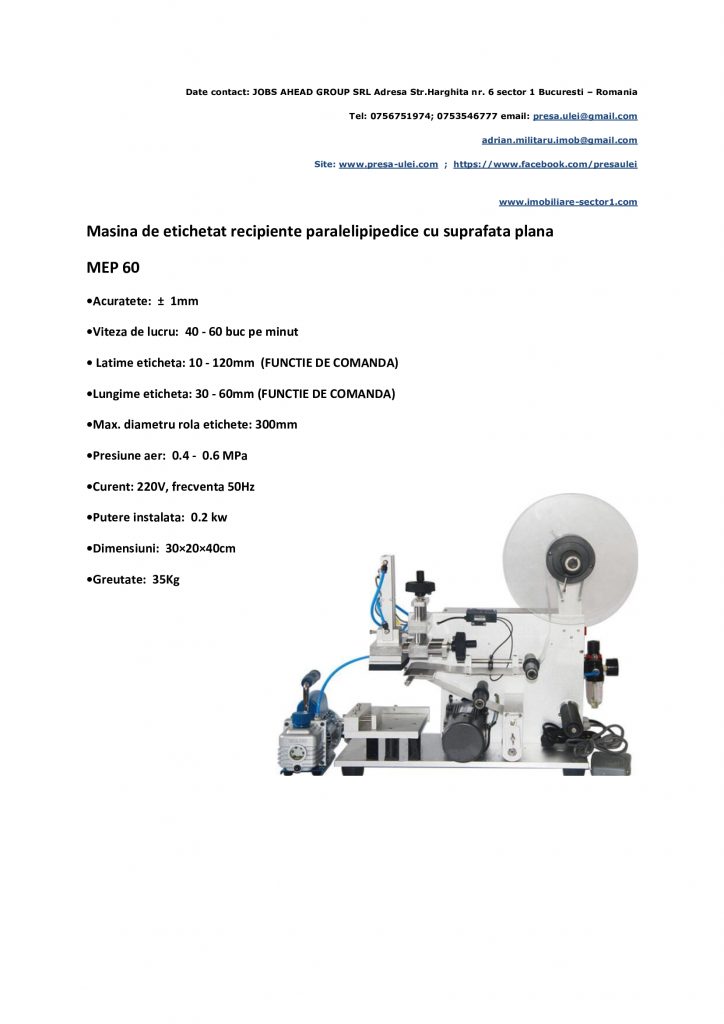 Date contact: JOBS AHEAD GROUP SRL Adresa Str.Harghita nr. 6 sector 1 Bucuresti – Romania

Tel: 0756751974; 0753546777 email: presa.ulei@gmail.com

adrian.militaru.imob@gmail.com

Site: www.presa-ulei.com ; https://www.facebook.com/presaulei

www.imobiliare-sector1.com

Masina de etichetat recipiente paralelipipedice cu suprafata plana

MEP 60

•Acuratete: ± 1mm

•Viteza de lucru: 40 - 60 buc pe minut

• Latime eticheta: 10 - 120mm (FUNCTIE DE COMANDA)

•Lungime eticheta: 30 - 60mm (FUNCTIE DE COMANDA)

•Max. diametru rola etichete: 300mm

•Presiune aer: 0.4 - 0.6 MPa

•Curent: 220V, frecventa 50Hz

•Putere instalata: 0.2 kw

•Dimensiuni: 30×20×40cm

•Greutate: 35Kg